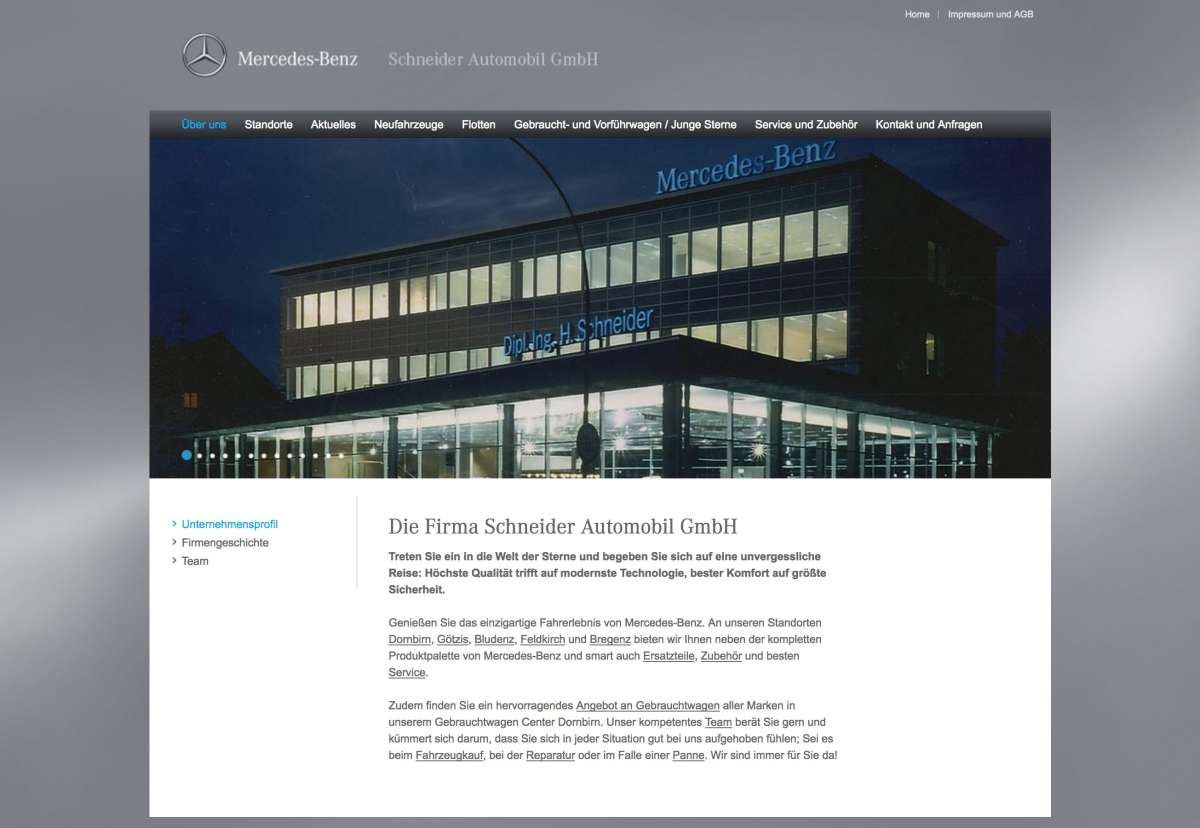 Home | Impressum und AGB

Mercedes-Benz Schneider Automobil GmbH

Über uns Standorte Aktuelles Neufahrzeuge Flotten Gebraucht- und Vorführwagen / Junge Sterne Service und Zubehör Kontakt und Anfragen

Mercedes-Benz

Dipl.Ing. H. Schneider

› Unternehmensprofil
› Firmengeschichte
› Team

Die Firma Schneider Automobil GmbH

Treten Sie ein in die Welt der Sterne und begeben Sie sich auf eine unvergessliche Reise: Höchste Qualität trifft auf modernste Technologie, bester Komfort auf größte Sicherheit.

Genießen Sie das einzigartige Fahrerlebnis von Mercedes-Benz. An unseren Standorten Dornbirn, Götzis, Bludenz, Feldkirch und Bregenz bieten wir Ihnen neben der kompletten Produktpalette von Mercedes-Benz und smart auch Ersatzteile, Zubehör und besten Service.

Zudem finden Sie ein hervorragendes Angebot an Gebrauchtwagen aller Marken in unserem Gebrauchtwagen Center Dornbirn. Unser kompetentes Team berät Sie gern und kümmert sich darum, dass Sie sich in jeder Situation gut bei uns aufgehoben fühlen; Sei es beim Fahrzeugkauf, bei der Reparatur oder im Falle einer Panne. Wir sind immer für Sie da!